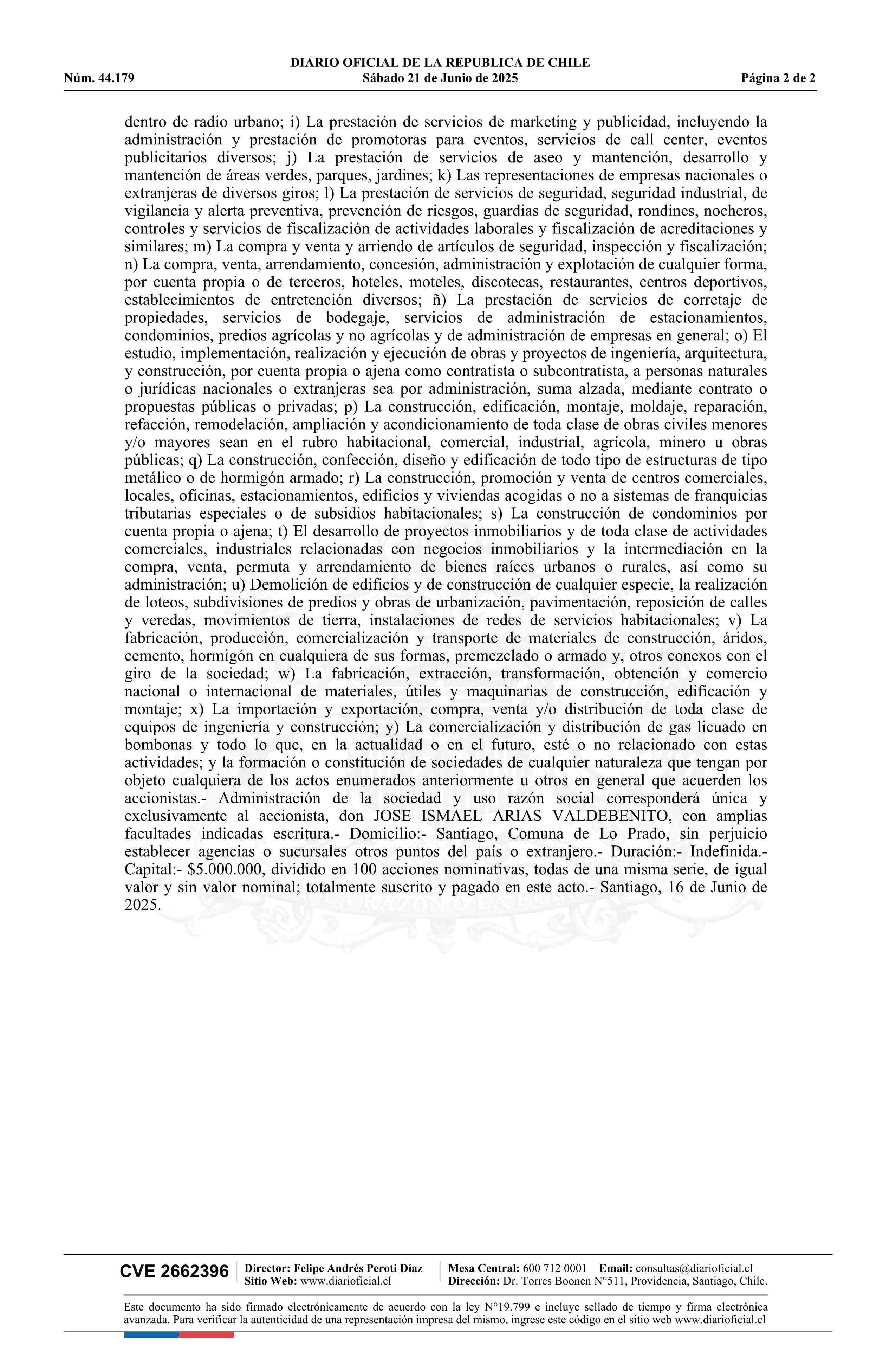 DIARIO OFICIAL DE LA REPUBLICA DE CHILE
Núm. 44.179 Sábado 21 de Junio de 2025 Página 2 de 2

dentro de radio urbano; i) La prestación de servicios de marketing y publicidad, incluyendo la administración y prestación de promotoras para eventos, servicios de call center, eventos publicitarios diversos; j) La prestación de servicios de aseo y mantención, desarrollo y mantención de áreas verdes, parques, jardines; k) Las representaciones de empresas nacionales o extranjeras de diversos giros; l) La prestación de servicios de seguridad, seguridad industrial, de vigilancia y alerta preventiva, prevención de riesgos, guardias de seguridad, rondines, nocheros, controles y servicios de fiscalización de actividades laborales y fiscalización de acreditaciones y similares; m) La compra y venta y arriendo de artículos de seguridad, inspección y fiscalización; n) La compra, venta, arrendamiento, concesión, administración y explotación de cualquier forma, por cuenta propia o de terceros, hoteles, moteles, discotecas, restaurantes, centros deportivos, establecimientos de entretención diversos; ñ) La prestación de servicios de corretaje de propiedades, servicios de bodegaje, servicios de administración de estacionamientos, condominios, predios agrícolas y no agrícolas y de administración de empresas en general; o) El estudio, implementación, realización y ejecución de obras y proyectos de ingeniería, arquitectura, y construcción, por cuenta propia o ajena como contratista o subcontratista, a personas naturales o jurídicas nacionales o extranjeras sea por administración, suma alzada, mediante contrato o propuestas públicas o privadas; p) La construcción, edificación, montaje, moldaje, reparación, refacción, remodelación, ampliación y acondicionamiento de toda clase de obras civiles menores y/o mayores sean en el rubro habitacional, comercial, industrial, agrícola, minero u obras públicas; q) La construcción, confección, diseño y edificación de todo tipo de estructuras de tipo metálico o de hormigón armado; r) La construcción, promoción y venta de centros comerciales, locales, oficinas, estacionamientos, edificios y viviendas acogidas o no a sistemas de franquicias tributarias especiales o de subsidios habitacionales; s) La construcción de condominios por cuenta propia o ajena; t) El desarrollo de proyectos inmobiliarios y de toda clase de actividades comerciales, industriales relacionadas con negocios inmobiliarios y la intermediación en la compra, venta, permuta y arrendamiento de bienes raíces urbanos o rurales, así como su administración; u) Demolición de edificios y de construcción de cualquier especie, la realización de loteos, subdivisiones de predios y obras de urbanización, pavimentación, reposición de calles y veredas, movimientos de tierra, instalaciones de redes de servicios habitacionales; v) La fabricación, producción, comercialización y transporte de materiales de construcción, áridos, cemento, hormigón en cualquiera de sus formas, premezclado o armado y, otros conexos con el giro de la sociedad; w) La fabricación, extracción, transformación, obtención y comercio nacional o internacional de materiales, útiles y maquinarias de construcción, edificación y montaje; x) La importación y exportación, compra, venta y/o distribución de toda clase de equipos de ingeniería y construcción; y) La comercialización y distribución de gas licuado en bombonas y todo lo que, en la actualidad o en el futuro, esté o no relacionado con estas actividades; y la formación o constitución de sociedades de cualquier naturaleza que tengan por objeto cualquiera de los actos enumerados anteriormente u otros en general que acuerden los accionistas.- Administración de la sociedad y uso razón social corresponderá única y exclusivamente al accionista, don JOSE ISMAEL ARIAS VALDEBENITO, con amplias facultades indicadas escritura.- Domicilio:- Santiago, Comuna de Lo Prado, sin perjuicio establecer agencias o sucursales otros puntos del país o extranjero.- Duración:- Indefinida.- Capital:- $5.000.000, dividido en 100 acciones nominativas, todas de una misma serie, de igual valor y sin valor nominal; totalmente suscrito y pagado en este acto.- Santiago, 16 de Junio de 2025.

CVE 2662396 Director: Felipe Andrés Peroti Díaz Sitio Web: www.diarioficial.cl Mesa Central: 600 712 0001 Email: consultas@diarioficial.cl Dirección: Dr. Torres Boonen N°511, Providencia, Santiago, Chile.

Este documento ha sido firmado electrónicamente de acuerdo con la ley N°19.799 e incluye sellado de tiempo y firma electrónica avanzada. Para verificar la autenticidad de una representación impresa del mismo, ingrese este código en el sitio web www.diarioficial.cl